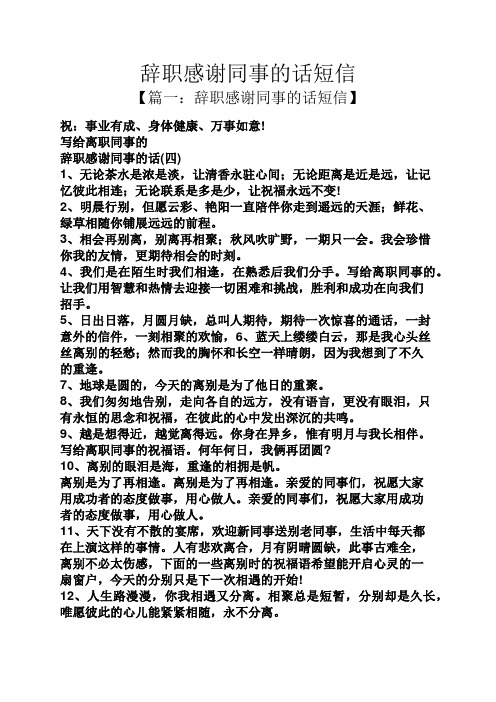 辞职感谢同事的话短信
【篇一：辞职感谢同事的话短信】

祝：事业有成、身体健康、万事如意!
写给离职同事的
辞职感谢同事的话(四)
1、无论茶水是浓是淡，让清香永驻心间；无论距离是近是远，让记忆彼此相连；无论联系是多是少，让祝福永远不变!
2、明晨行别，但愿云彩、艳阳一直陪伴你走到遥远的天涯；鲜花、绿草相随你铺展远远的前程。
3、相会再别离，别离再相聚；秋风吹旷野，一期只一会。我会珍惜你我的友情，更期待相会的时刻。
4、我们是在陌生时我们相逢，在熟悉后我们分手。写给离职同事的。让我们用智慧和热情去迎接一切困难和挑战，胜利和成功在向我们招手。
5、日出日落，月圆月缺，总叫人期待，期待一次惊喜的通话，一封意外的信件，一刻相聚的欢愉，6、蓝天上缕缕白云，那是我心头丝丝离别的轻愁；然而我的胸怀和长空一样晴朗，因为我想到了不久的重逢。
7、地球是圆的，今天的离别是为了他日的重聚。
8、我们匆匆地告别，走向各自的远方，没有语言，更没有眼泪，只有永恒的思念和祝福，在彼此的心中发出深沉的共鸣。
9、越是想得近，越觉离得远。你身在异乡，惟有明月与我长相伴。写给离职同事的祝福语。何年何日，我俩再团圆?
10、离别的眼泪是海，重逢的相拥是帆。
离别是为了再相逢。离别是为了再相逢。亲爱的同事们，祝愿大家用成功者的态度做事，用心做人。亲爱的同事们，祝愿大家用成功者的态度做事，用心做人。
11、天下没有不散的宴席，欢迎新同事送别老同事，生活中每天都在上演这样的事情。人有悲欢离合，月有阴晴圆缺，此事古难全，离别不必太伤感，下面的一些离别时的祝福语希望能开启心灵的一扇窗户，今天的分别只是下一次相遇的开始!
12、人生路漫漫，你我相遇又分离。相聚总是短暂，分别却是久长，唯愿彼此的心儿能紧紧相随，永不分离。